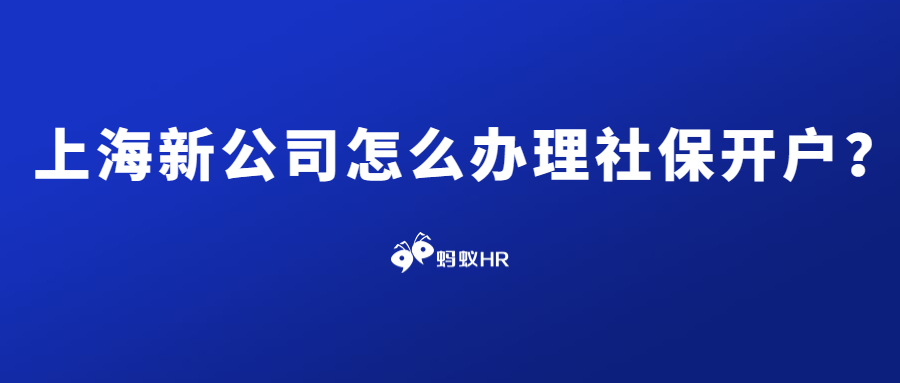 上海新公司怎么办理社保开户？

蚂蚁HR